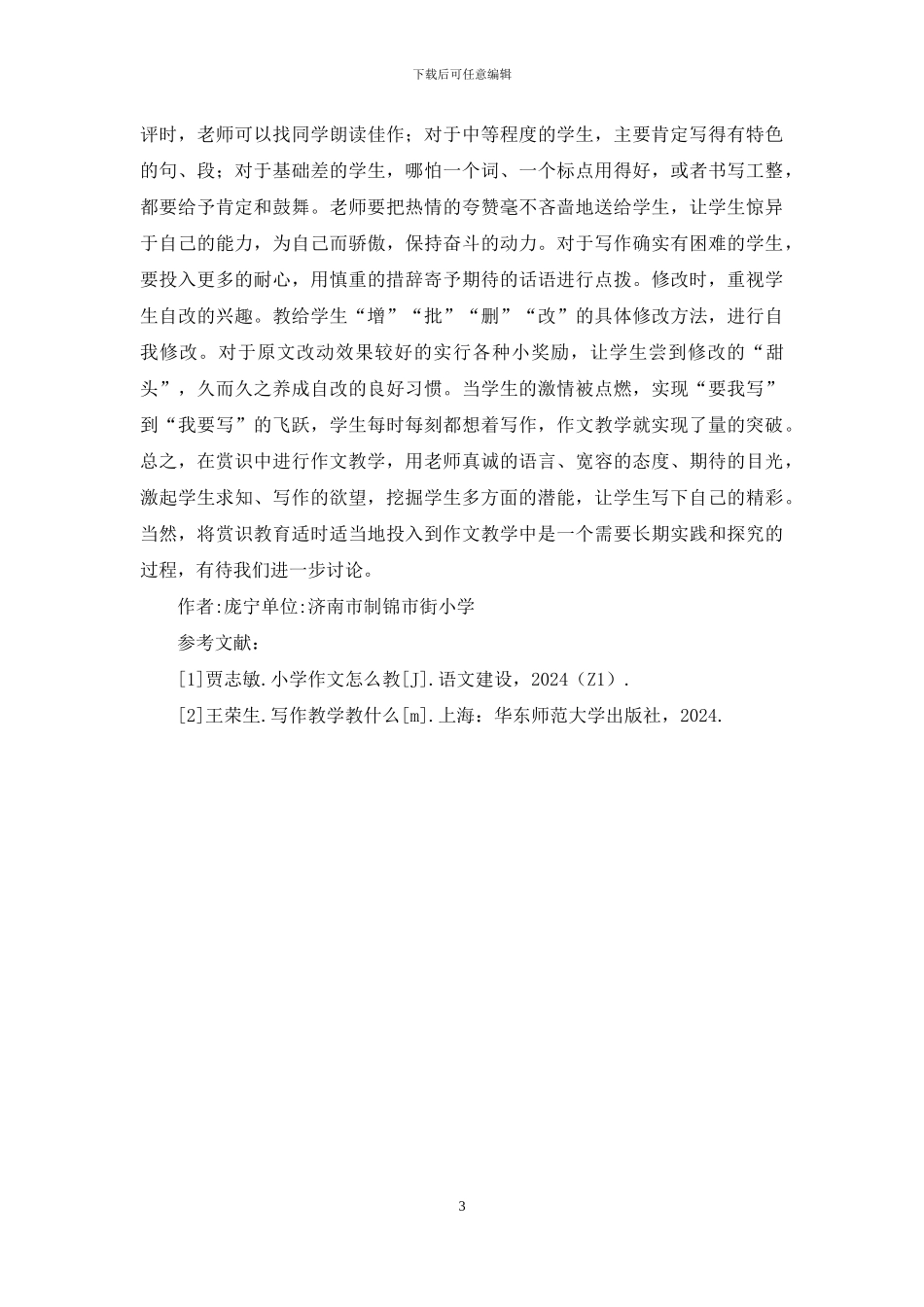 下载后可任意编辑

评时，老师可以找同学朗读佳作；对于中等程度的学生，主要肯定写得有特色的句、段；对于基础差的学生，哪怕一个词、一个标点用得好，或者书写工整，都要给予肯定和鼓舞。老师要把热情的夸赞毫不吝啬地送给学生，让学生惊异于自己的能力，为自己而骄傲，保持奋斗的动力。对于写作确实有困难的学生，要投入更多的耐心，用慎重的措辞寄予期待的话语进行点拨。修改时，重视学生自改的兴趣。教给学生“增”“批”“删”“改”的具体修改方法，进行自我修改。对于原文改动效果较好的实行各种小奖励，让学生尝到修改的“甜头”，久而久之养成自改的良好习惯。当学生的激情被点燃，实现“要我写”到“我要写”的飞跃，学生每时每刻都想着写作，作文教学就实现了量的突破。总之，在赏识中进行作文教学，用老师真诚的语言、宽容的态度、期待的目光，激起学生求知、写作的欲望，挖掘学生多方面的潜能，让学生写下自己的精彩。当然，将赏识教育适时适当地投入到作文教学中是一个需要长期实践和探究的过程，有待我们进一步讨论。

作者:庞宁单位:济南市制锦市街小学

参考文献:

[1]贾志敏.小学作文怎么教[J].语文建设，2024（Z1）.

[2]王荣生.写作教学教什么[m].上海：华东师范大学出版社，2024.

3